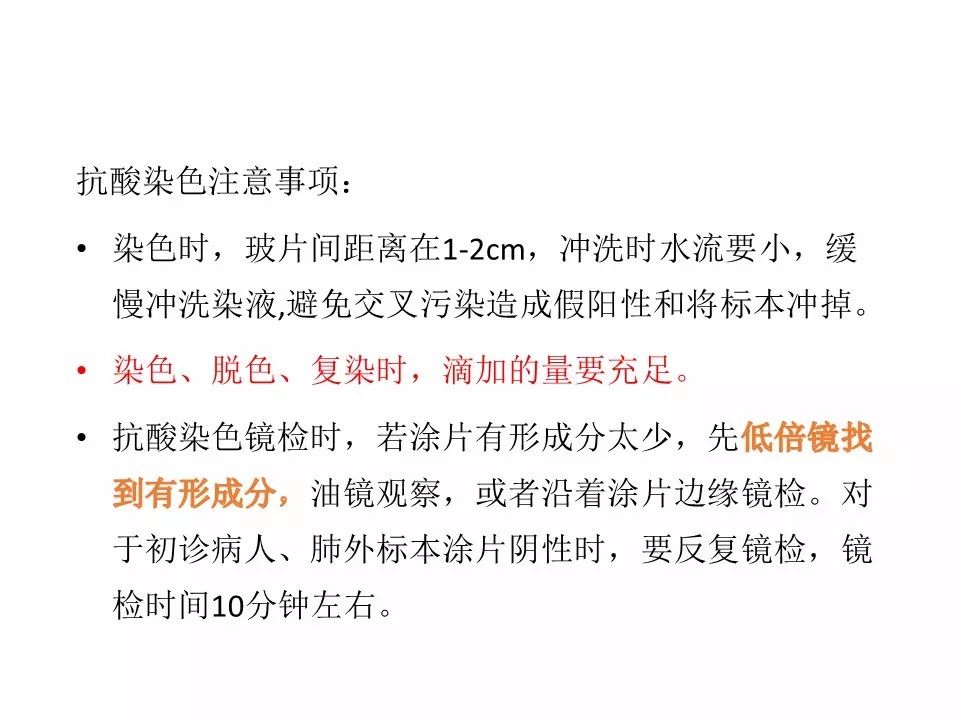 抗酸染色注意事项：

• 染色时，玻片间距离在1-2cm，冲洗时水流要小，缓慢冲洗染液,避免交叉污染造成假阳性和将标本冲掉。

• 染色、脱色、复染时，滴加的量要充足。

• 抗酸染色镜检时，若涂片有形成分太少，先低倍镜找到有形成分，油镜观察，或者沿着涂片边缘镜检。对于初诊病人、肺外标本涂片阴性时，要反复镜检，镜检时间10分钟左右。